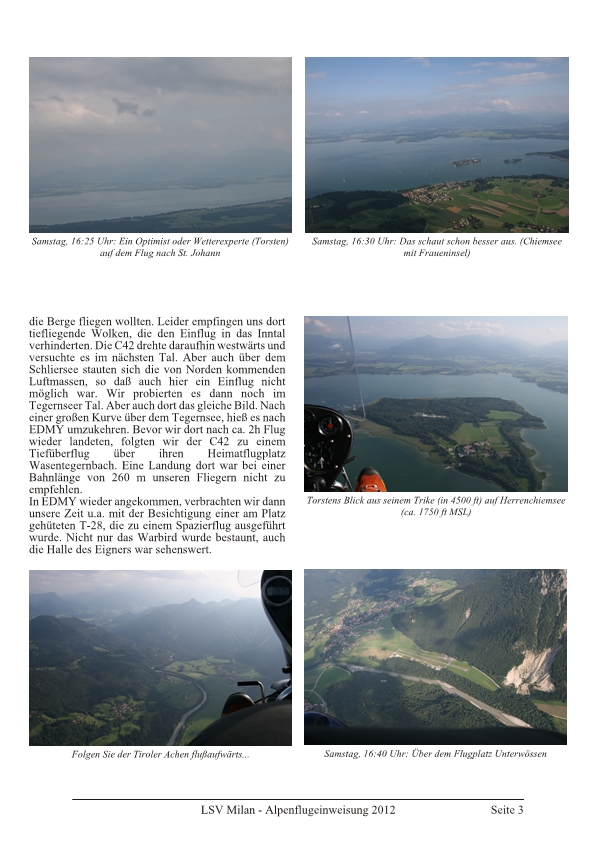 Samstag, 16:25 Uhr: Ein Optimist oder Wetterexperte (Torsten) auf dem Flug nach St. Johann

Samstag, 16:30 Uhr: Das schaut schon besser aus. (Chiemsee mit Fraueninsel)

die Berge fliegen wollten. Leider empfingen uns dort tiefliegende Wolken, die den Einflug in das Inntal verhinderten. Die C42 drehte daraufhin westwärts und versuchte es im nächsten Tal. Aber auch über dem Schliersee stauten sich die von Norden kommenden Luftmassen, so daß auch hier ein Einflug nicht möglich war. Wir probierten es dann noch im Tegernseer Tal. Aber auch dort das gleiche Bild. Nach einer großen Kurve über dem Tegernsee, hieß es nach EDMY umzukehren. Bevor wir dort nach ca. 2h Flug wieder landeten, folgten wir der C42 zu einem Tiefüberflug über ihren Heimatflugplatz Wasentegernbach. Eine Landung dort war bei einer Bahnlänge von 260 m unseren Fliegern nicht zu empfehlen.
In EDMY wieder angekommen, verbrachten wir dann unsere Zeit u.a. mit der Besichtigung einer am Platz gehüteten T-28, die zu einem Spazierflug ausgeführt wurde. Nicht nur das Warbird wurde bestaunt, auch die Halle des Eigners war sehenswert.

Torstens Blick aus seinem Trike (in 4500 ft) auf Herrenchiemsee (ca. 1750 ft MSL)

Folgen Sie der Tiroler Achen flußaufwärts...

Samstag, 16:40 Uhr: Über dem Flugplatz Unterwössen

LSV Milan - Alpenflugeinweisung 2012

Seite 3